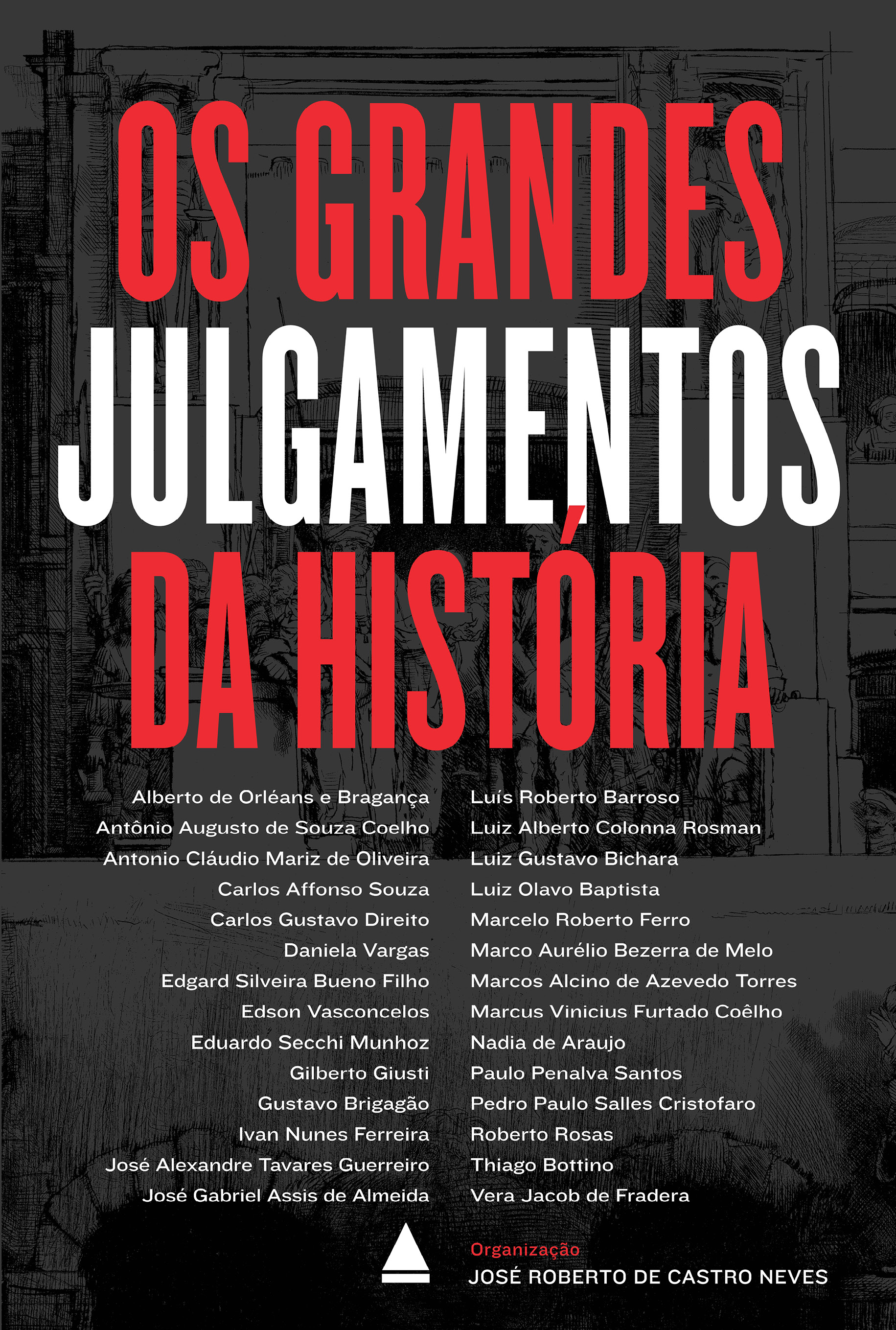 OS GRANDES
JULGAMENTOS
DA HISTÓRIA

Alberto de Orléans e Bragança
Antônio Augusto de Souza Coelho
Antonio Cláudio Mariz de Oliveira
Carlos Affonso Souza
Carlos Gustavo Direito
Daniela Vargas
Edgard Silveira Bueno Filho
Edson Vasconcelos
Eduardo Secchi Munhoz
Gilberto Giusti
Gustavo Brigagão
Ivan Nunes Ferreira
José Alexandre Tavares Guerreiro
José Gabriel Assis de Almeida

Luís Roberto Barroso
Luiz Alberto Colonna Rosman
Luiz Gustavo Bichara
Luiz Olavo Baptista
Marcelo Roberto Ferro
Marco Aurélio Bezerra de Melo
Marcos Alcino de Azevedo Torres
Marcus Vinicius Furtado Coêlho
Nadia de Araujo
Paulo Penalva Santos
Pedro Paulo Salles Cristofaro
Roberto Rosas
Thiago Bottino
Vera Jacob de Fradera

Organização
JOSÉ ROBERTO DE CASTRO NEVES